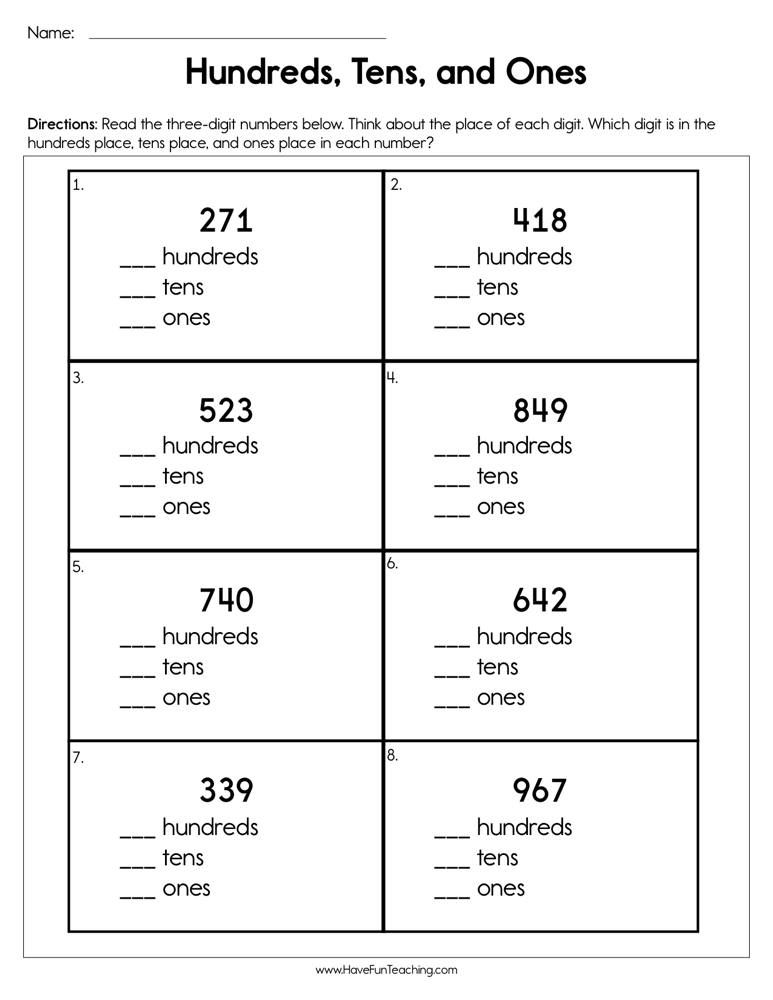 Name: ____

Hundreds, Tens, and Ones

Directions: Read the three-digit numbers below. Think about the place of each digit. Which digit is in the hundreds place, tens place, and ones place in each number?

1.
271
____ hundreds
____ tens
____ ones

2.
418
____ hundreds
____ tens
____ ones

3.
523
____ hundreds
____ tens
____ ones

4.
849
____ hundreds
____ tens
____ ones

5.
740
____ hundreds
____ tens
____ ones

6.
642
____ hundreds
____ tens
____ ones

7.
339
____ hundreds
____ tens
____ ones

8.
967
____ hundreds
____ tens
____ ones

www.HaveFunTeaching.com